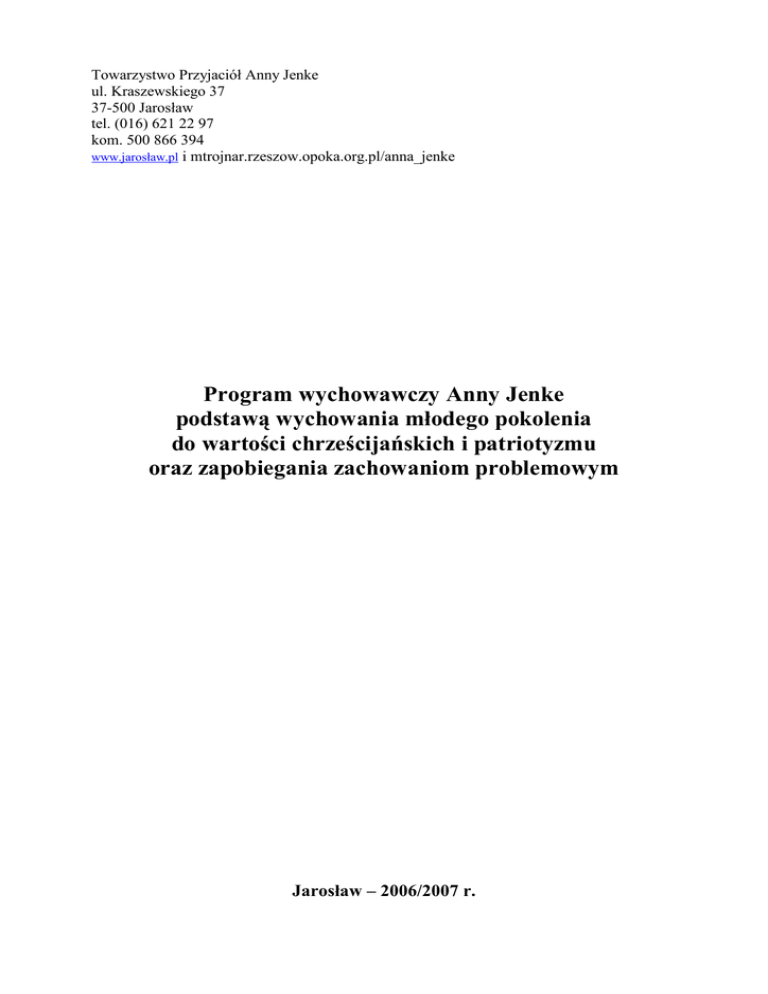 Towarzystwo Przyjaciół Anny Jenke
ul. Kraszewskiego 37
37-500 Jarosław
tel. (016) 621 22 97
kom. 500 866 394
www.jarosław.pl i mtrojnar.rzeszow.opoka.org.pl/anna_jenke

Program wychowawczy Anny Jenke
podstawą wychowania młodego pokolenia
do wartości chrześcijańskich i patriotyzmu
oraz zapobiegania zachowaniom problemowym

Jarosław – 2006/2007 r.